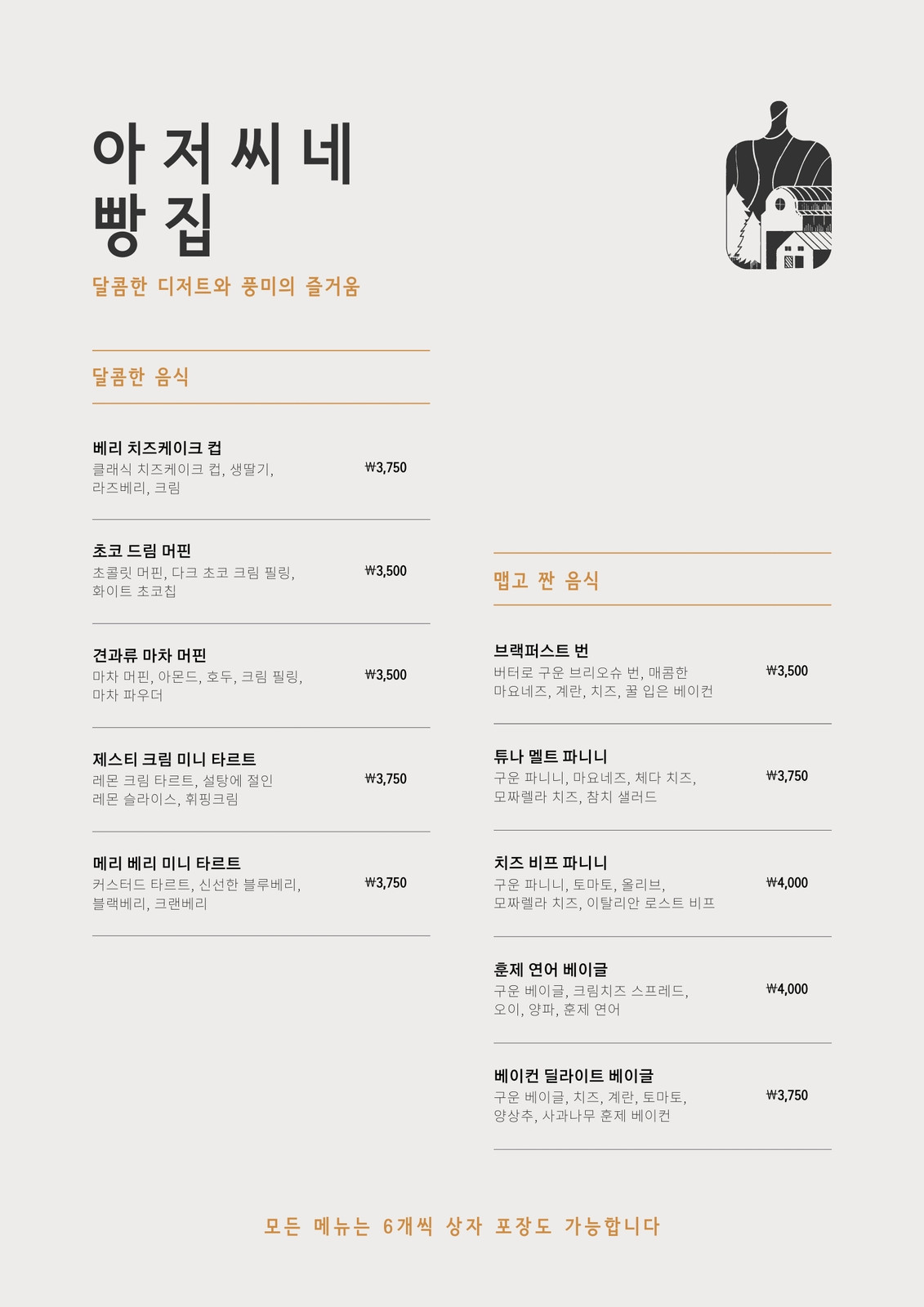 아저씨네
빵집

달콤한 디저트와 풍미의 즐거움

달콤한 음식

베리 치즈케이크 컵
클래식 치즈케이크 컵, 생딸기, 라즈베리, 크림
₩3,750

초코 드림 머핀
초콜릿 머핀, 다크 초코 크림 필링, 화이트 초코칩
₩3,500

견과류 마차 머핀
마차 머핀, 아몬드, 호두, 크림 필링, 마차 파우더
₩3,500

제스티 크림 미니 타르트
레몬 크림 타르트, 설탕에 절인 레몬 슬라이스, 휘핑크림
₩3,750

메리 베리 미니 타르트
커스터드 타르트, 신선한 블루베리, 블랙베리, 크랜베리
₩3,750

맵고 짠 음식

브랙퍼스트 번
버터로 구운 브리오슈 번, 매콤한 마요네즈, 계란, 치즈, 꿀 입은 베이컨
₩3,500

튜나 멜트 파니니
구운 파니니, 마요네즈, 체다 치즈, 모짜렐라 치즈, 참치 샐러드
₩3,750

치즈 비프 파니니
구운 파니니, 토마토, 올리브, 모짜렐라 치즈, 이탈리안 로스트 비프
₩4,000

훈제 연어 베이글
구운 베이글, 크림치즈 스프레드, 오이, 양파, 훈제 연어
₩4,000

베이컨 딜라이트 베이글
구운 베이글, 치즈, 계란, 토마토, 양상추, 사과나무 훈제 베이컨
₩3,750

모든 메뉴는 6개씩 상자 포장도 가능합니다